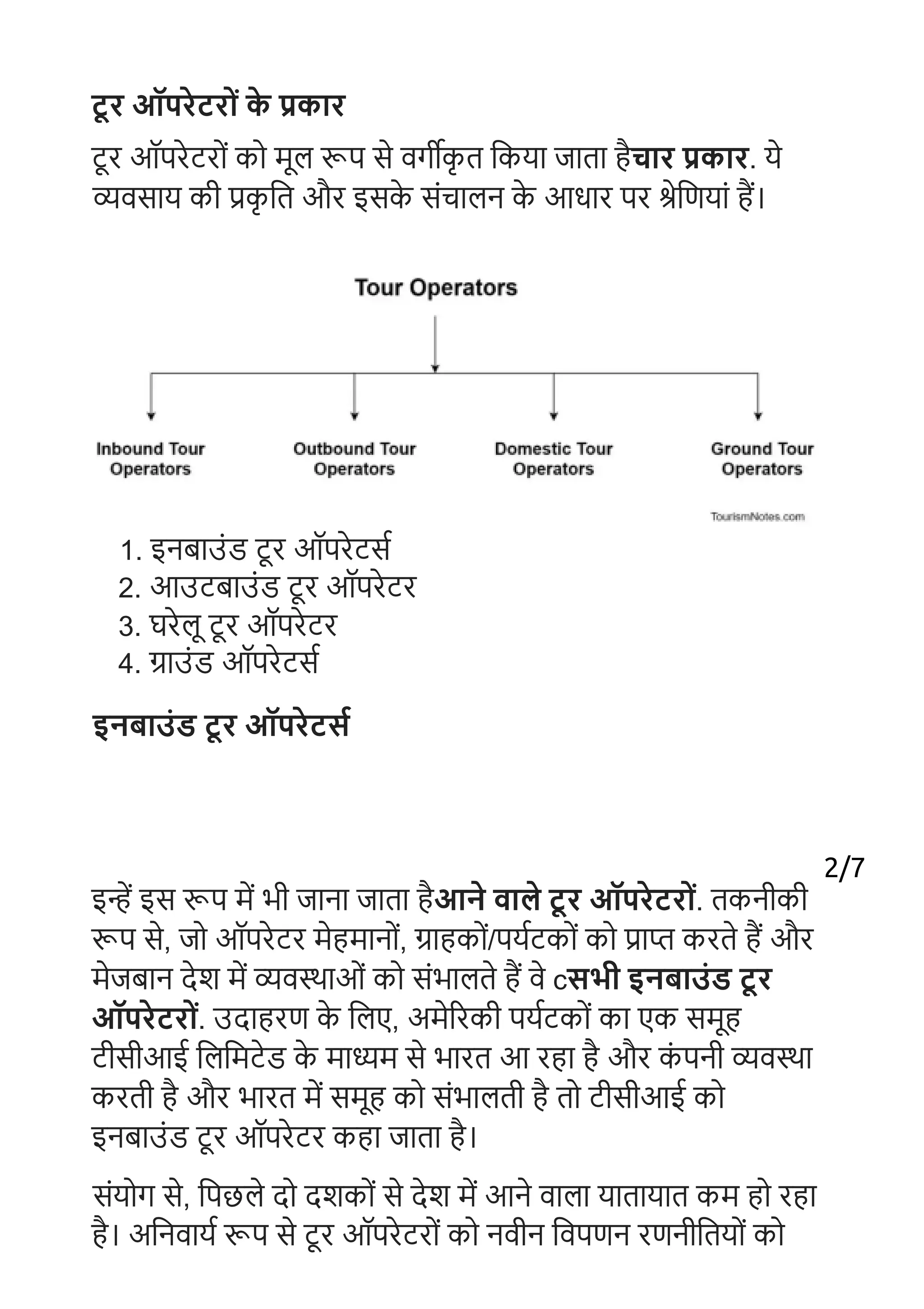 टूर ऑपरेटरों के प्रकार

टूर ऑपरेटरों को मूल रूप से वर्गीकृत किया जाता हैचार प्रकार. ये व्यवसाय की प्रकृति और इसके संचालन के आधार पर श्रेणियां हैं।

Tour Operators

Inbound Tour Operators

Outbound Tour Operators

Domestic Tour Operators

Ground Tour Operators

TourismNotes.com

1. इनबाउंड टूर ऑपरेटर्स
2. आउटबाउंड टूर ऑपरेटर
3. घरेलू टूर ऑपरेटर
4. ग्राउंड ऑपरेटर्स

इनबाउंड टूर ऑपरेटर्स

2/7

इन्हें इस रूप में भी जाना जाता हैआने वाले टूर ऑपरेटरों. तकनीकी रूप से, जो ऑपरेटर मेहमानों, ग्राहकों/पर्यटकों को प्राप्त करते हैं और मेजबान देश में व्यवस्थाओं को संभालते हैं वे cसभी इनबाउंड टूर ऑपरेटरों. उदाहरण के लिए, अमेरिकी पर्यटकों का एक समूह टीसीआई लिमिटेड के माध्यम से भारत आ रहा है और कंपनी व्यवस्था करती है और भारत में समूह को संभालती है तो टीसीआई को इनबाउंड टूर ऑपरेटर कहा जाता है।

संयोग से, पिछले दो दशकों से देश में आने वाला यातायात कम हो रहा है। अनिवार्य रूप से टूर ऑपरेटरों को नवीन विपणन रणनीतियों को